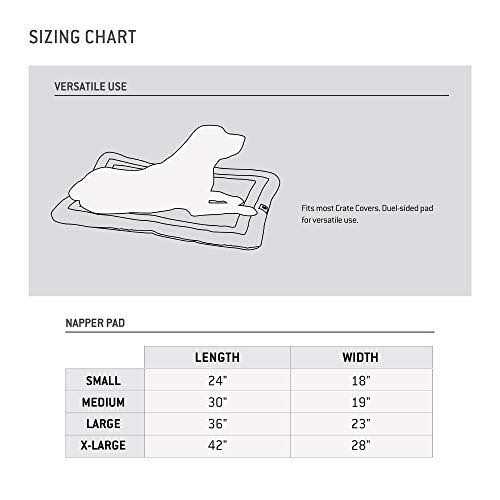 SIZING CHART

VERSATILE USE

Fits most Crate Covers. Duel-sided pad for versatile use.

NAPPER PAD

| | LENGTH | WIDTH |
|---|---|---|
| SMALL | 24" | 18" |
| MEDIUM | 30" | 19" |
| LARGE | 36" | 23" |
| X-LARGE | 42" | 28" |